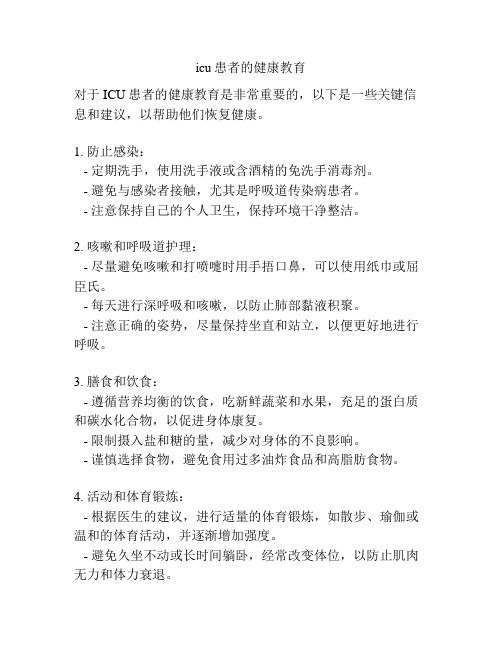 icu 患者的健康教育

对于 ICU 患者的健康教育是非常重要的，以下是一些关键信息和建议，以帮助他们恢复健康。

1. 防止感染：
- 定期洗手，使用洗手液或含酒精的免洗手消毒剂。
- 避免与感染者接触，尤其是呼吸道传染病患者。
- 注意保持自己的个人卫生，保持环境干净整洁。

2. 咳嗽和呼吸道护理：
- 尽量避免咳嗽和打喷嚏时用手捂口鼻，可以使用纸巾或屈臣氏。
- 每天进行深呼吸和咳嗽，以防止肺部黏液积聚。
- 注意正确的姿势，尽量保持坐直和站立，以便更好地进行呼吸。

3. 膳食和饮食：
- 遵循营养均衡的饮食，吃新鲜蔬菜和水果，充足的蛋白质和碳水化合物，以促进身体康复。
- 限制摄入盐和糖的量，减少对身体的不良影响。
- 谨慎选择食物，避免食用过多油炸食品和高脂肪食物。

4. 活动和体育锻炼：
- 根据医生的建议，进行适量的体育锻炼，如散步、瑜伽或温和的体育活动，并逐渐增加强度。
- 避免久坐不动或长时间躺卧，经常改变体位，以防止肌肉无力和体力衰退。